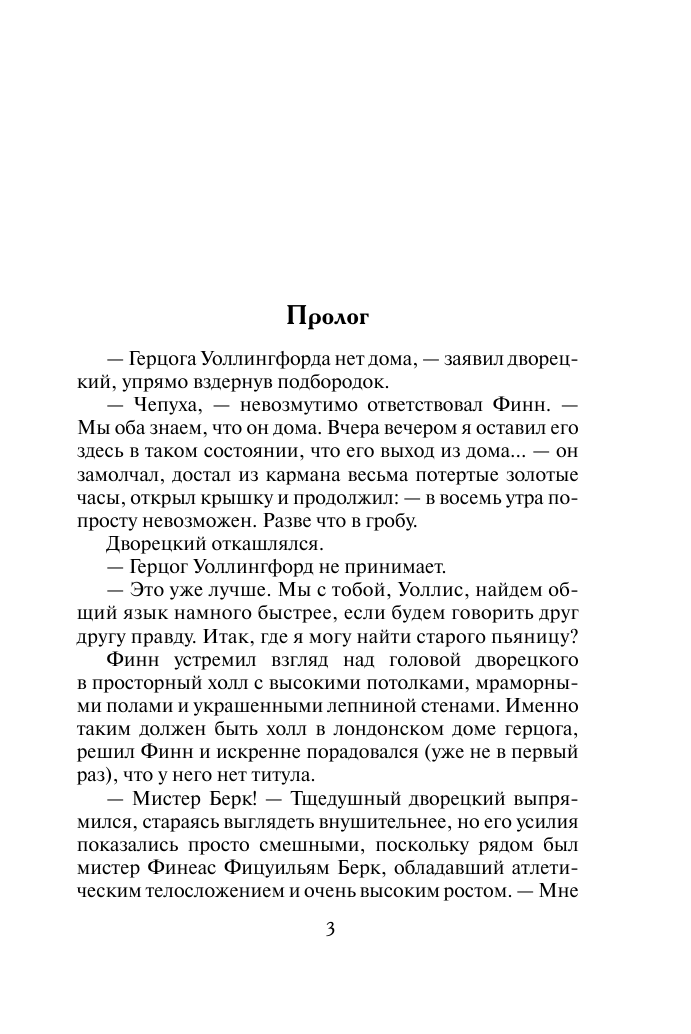 Пролог

— Герцога Уоллингфорда нет дома, — заявил дворецкий, упрямо вздернув подбородок.

— Чепуха, — невозмутимо ответствовал Финн. — Мы оба знаем, что он дома. Вчера вечером я оставил его здесь в таком состоянии, что его выход из дома... — он замолчал, достал из кармана весьма потертые золотые часы, открыл крышку и продолжил: — в восемь утра попросту невозможен. Разве что в гробу.

Дворецкий откашлялся.

— Герцог Уоллингфорд не принимает.

— Это уже лучше. Мы с тобой, Уоллис, найдем общий язык намного быстрее, если будем говорить друг другу правду. Итак, где я могу найти старого пьяницу?

Финн устремил взгляд над головой дворецкого в просторный холл с высокими потолками, мраморными полами и украшенными лепниной стенами. Именно таким должен быть холл в лондонском доме герцога, решил Финн и искренне порадовался (уже не в первый раз), что у него нет титула.

— Мистер Берк! — Тщедушный дворецкий выпрямился, стараясь выглядеть внушительнее, но его усилия показались просто смешными, поскольку рядом был мистер Финеас Фицуильям Берк, обладавший атлетическим телосложением и очень высоким ростом. — Мне

3